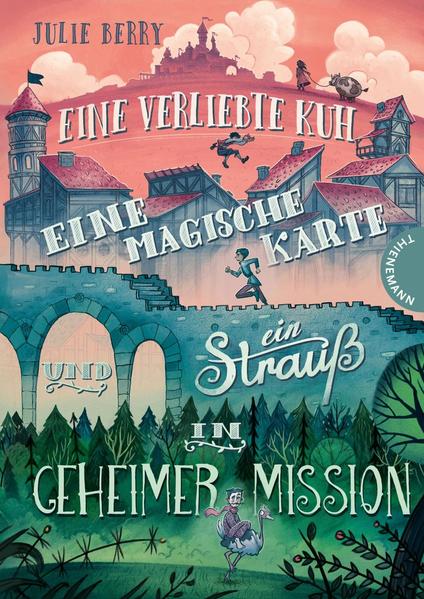 JULIE BERRY

EINE VERLIEBTE KUH

EINE MAGISCHE KARTE

THIENEMANN

UND

ein Strauß

IN

GEHEIMER MISSION